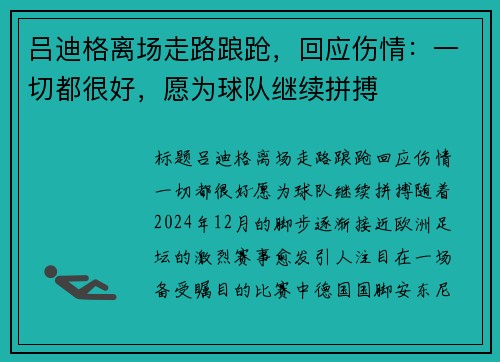 吕迪格离场走路踉跄，回应伤情：一切都很好，愿为球队继续拼搏

标题吕迪格离场走路踉跄回应伤情一切都很好愿为球队继续拼搏随着2024年12月的脚步逐渐接近欧洲足坛的激烈赛事愈发引人注目在一场备受瞩目的比赛中德国国脚安东尼